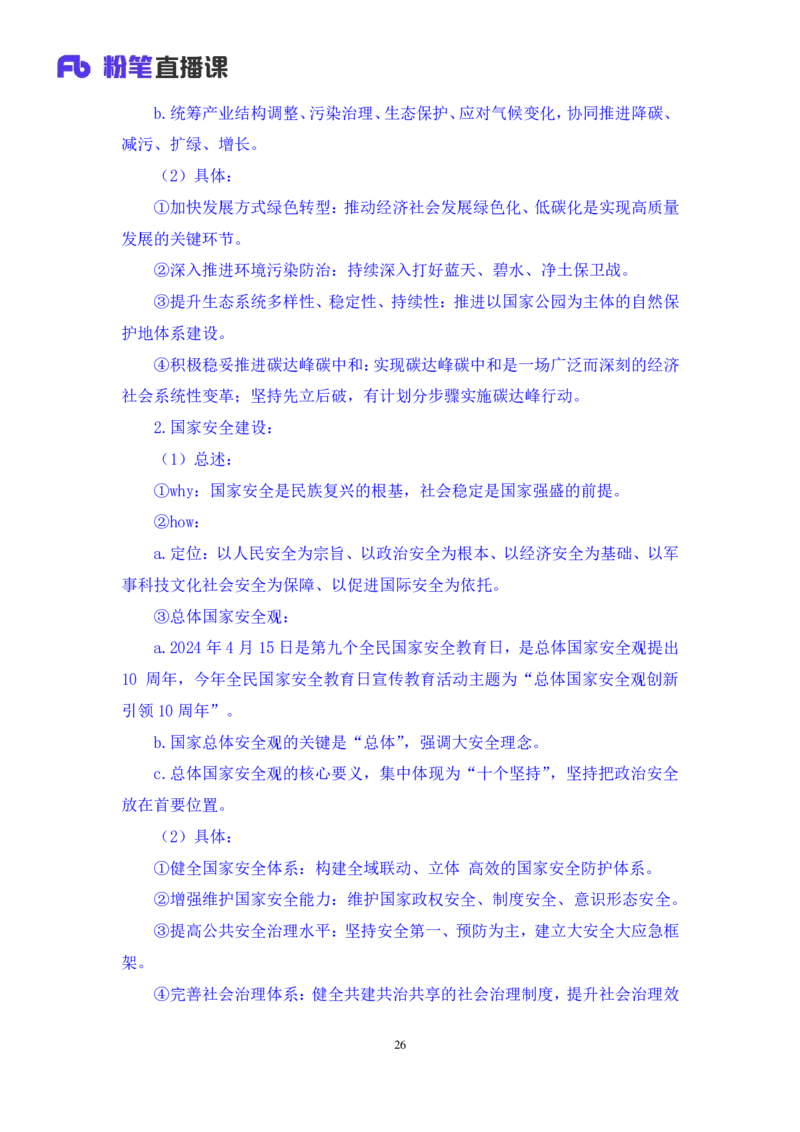 Fb 粉笔直播课

b.统筹产业结构调整、污染治理、生态保护、应对气候变化，协同推进降碳、减污、扩绿、增长。

（2）具体：

①加快发展方式绿色转型：推动经济社会发展绿色化、低碳化是实现高质量发展的关键环节。

②深入推进环境污染防治：持续深入打好蓝天、碧水、净土保卫战。

③提升生态系统多样性、稳定性、持续性：推进以国家公园为主体的自然保护地体系建设。

④积极稳妥推进碳达峰碳中和：实现碳达峰碳中和是一场广泛而深刻的经济社会系统性变革；坚持先立后破，有计划分步骤实施碳达峰行动。

2.国家安全建设：

（1）总述：

①why：国家安全是民族复兴的根基，社会稳定是国家强盛的前提。

②how：

a.定位：以人民安全为宗旨、以政治安全为根本、以经济安全为基础、以军事科技文化社会安全为保障、以促进国际安全为依托。

③总体国家安全观：

a.2024 年 4 月 15 日是第九个全民国家安全教育日，是总体国家安全观提出 10 周年，今年全民国家安全教育日宣传教育活动主题为“总体国家安全观创新引领 10 周年”。

b.国家总体安全观的关键是“总体”，强调大安全理念。

c.总体国家安全观的核心要义，集中体现为“十个坚持”，坚持把政治安全放在首要位置。

（2）具体：

①健全国家安全体系：构建全域联动、立体 高效的国家安全防护体系。

②增强维护国家安全能力：维护国家政权安全、制度安全、意识形态安全。

③提高公共安全治理水平：坚持安全第一、预防为主，建立大安全大应急框架。

④完善社会治理体系：健全共建共治共享的社会治理制度，提升社会治理效

26